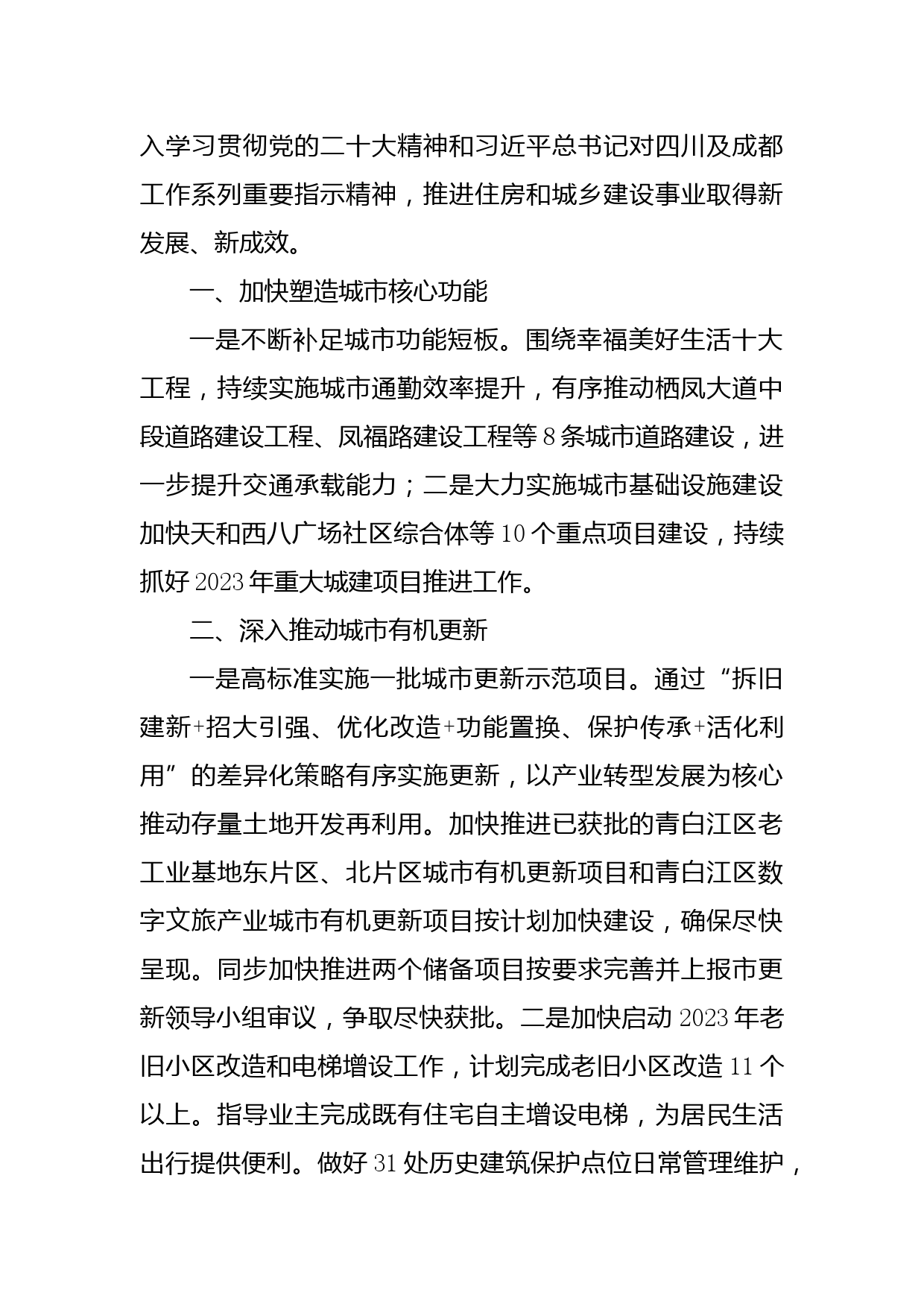 入学习贯彻党的二十大精神和习近平总书记对四川及成都工作系列重要指示精神，推进住房和城乡建设事业取得新发展、新成效。

一、加快塑造城市核心功能

一是不断补足城市功能短板。围绕幸福美好生活十大工程，持续实施城市通勤效率提升，有序推动栖凤大道中段道路建设工程、凤福路建设工程等8条城市道路建设，进一步提升交通承载能力；二是大力实施城市基础设施建设加快天和西八广场社区综合体等10个重点项目建设，持续抓好2023年重大城建项目推进工作。

二、深入推动城市有机更新

一是高标准实施一批城市更新示范项目。通过“拆旧建新+招大引强、优化改造+功能置换、保护传承+活化利用”的差异化策略有序实施更新，以产业转型发展为核心推动存量土地开发再利用。加快推进已获批的青白江区老工业基地东片区、北片区城市有机更新项目和青白江区数字文旅产业城市有机更新项目按计划加快建设，确保尽快呈现。同步加快推进两个储备项目按要求完善并上报市更新领导小组审议，争取尽快获批。二是加快启动2023年老旧小区改造和电梯增设工作，计划完成老旧小区改造11个以上。指导业主完成既有住宅自主增设电梯，为居民生活出行提供便利。做好31处历史建筑保护点位日常管理维护，